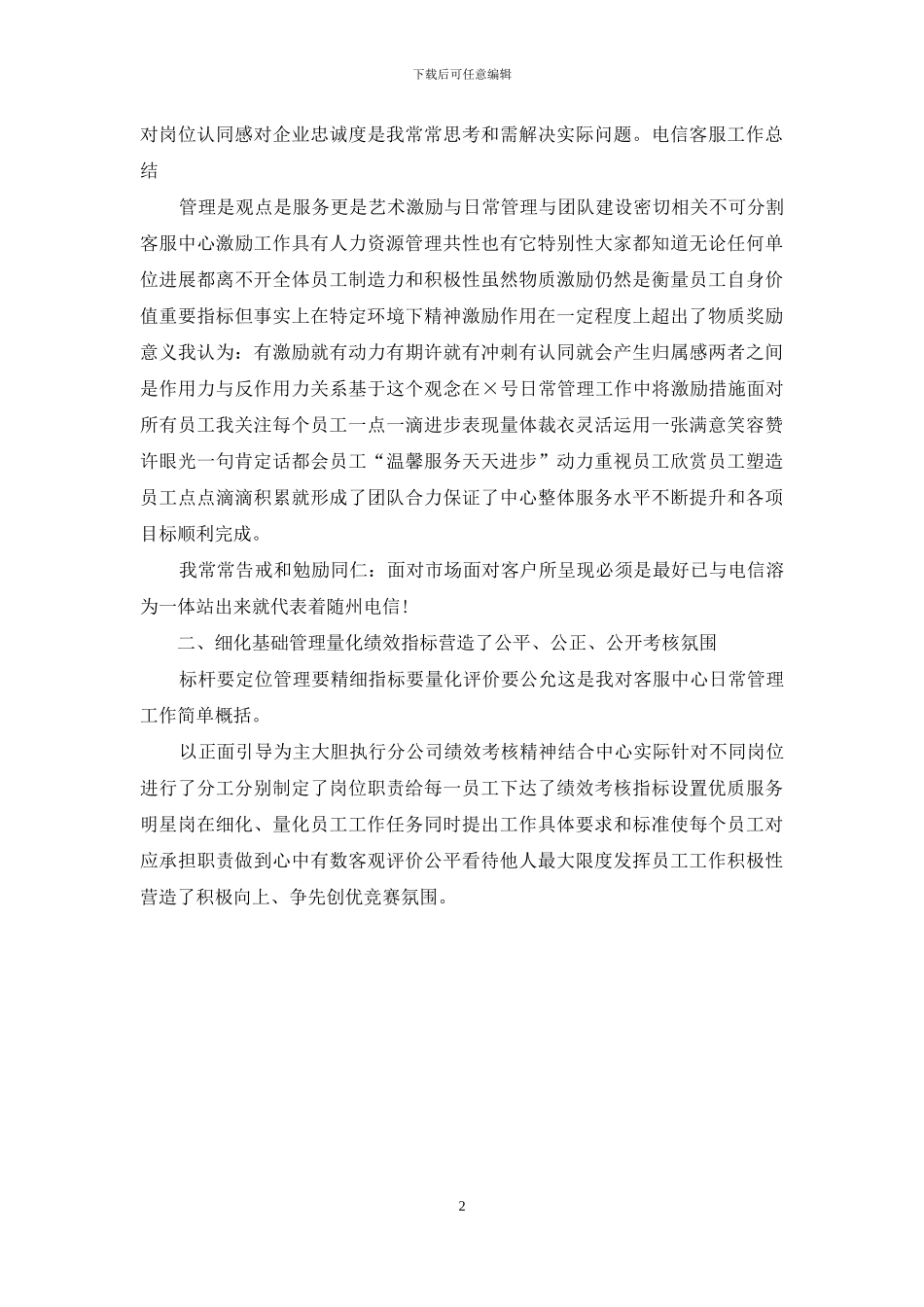 下载后可任意编辑

对岗位认同感对企业忠诚度是我常常思考和需解决实际问题。电信客服工作总结

管理是观点是服务更是艺术激励与日常管理与团队建设密切相关不可分割客服中心激励工作具有人力资源管理共性也有它特别性大家都知道无论任何单位进展都离不开全体员工制造力和积极性虽然物质激励仍然是衡量员工自身价值重要指标但事实上在特定环境下精神激励作用在一定程度上超出了物质奖励意义我认为：有激励就有动力有期许就有冲刺有认同就会产生归属感两者之间是作用力与反作用力关系基于这个观念在×号日常管理工作中将激励措施面对所有员工我关注每个员工一点一滴进步表现量体裁衣灵活运用一张满意笑容赞许眼光一句肯定话都会员工“温馨服务天天进步”动力重视员工欣赏员工塑造员工点点滴滴积累就形成了团队合力保证了中心整体服务水平不断提升和各项目标顺利完成。

我常常告戒和勉励同仁：面对市场面对客户所呈现必须是最好已与电信溶为一体站出来就代表着随州电信！

二、细化基础管理量化绩效指标营造了公平、公正、公开考核氛围

标杆要定位管理要精细指标要量化评价要公允这是我对客服中心日常管理工作简单概括。

以正面引导为主大胆执行分公司绩效考核精神结合中心实际针对不同岗位进行了分工分别制定了岗位职责给每一员工下达了绩效考核指标设置优质服务明星岗在细化、量化员工工作任务同时提出工作具体要求和标准使每个员工对应承担职责做到心中有数客观评价公平看待他人最大限度发挥员工工作积极性营造了积极向上、争先创优竞赛氛围。

2